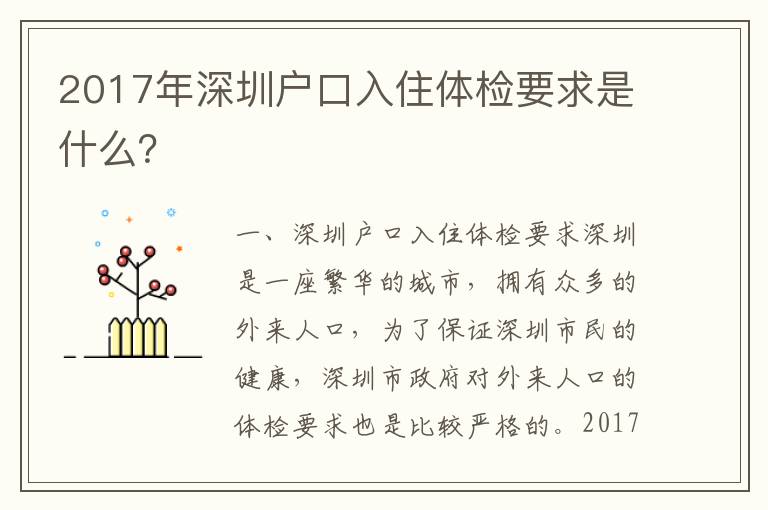 2017年深圳户口入住体检要求是什么?

一、深圳户口入住体检要求深圳是一座繁华的城市，拥有众多的外来人口，为了保证深圳市民的健康，深圳市政府对外来人口的体检要求也是比较严格的。2017